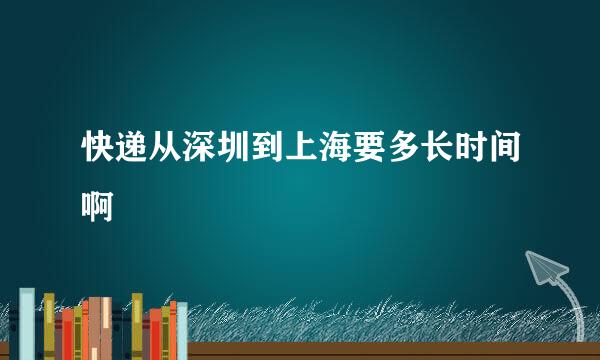 快递从深圳到上海要多长时间啊